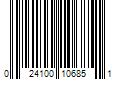 0 24100 10685 1